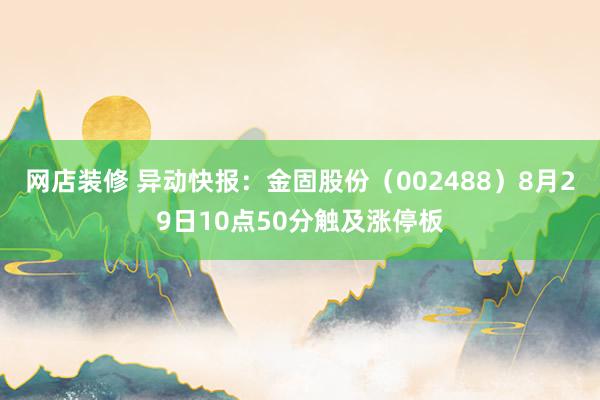 网店装修 异动快报：金固股份（002488）8月29日10点50分触及涨停板